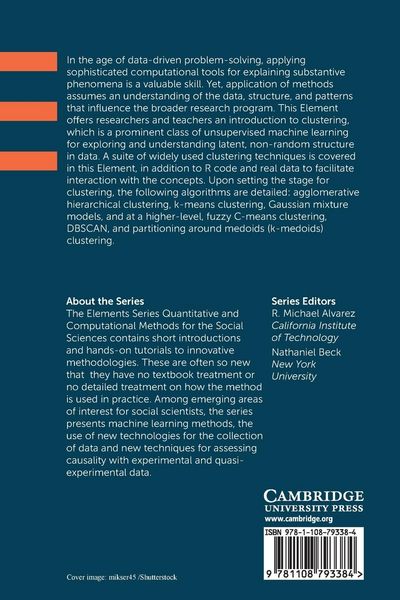 In the age of data-driven problem-solving, applying sophisticated computational tools for explaining substantive phenomena is a valuable skill. Yet, application of methods assumes an understanding of the data, structure, and patterns that influence the broader research program. This Element offers researchers and teachers an introduction to clustering, which is a prominent class of unsupervised machine learning for exploring and understanding latent, non-random structure in data. A suite of widely used clustering techniques is covered in this Element, in addition to R code and real data to facilitate interaction with the concepts. Upon setting the stage for clustering, the following algorithms are detailed: agglomerative hierarchical clustering, k-means clustering, Gaussian mixture models, and at a higher-level, fuzzy C-means clustering, DBSCAN, and partitioning around medoids (k-medoids) clustering.

About the Series
The Elements Series Quantitative and Computational Methods for the Social Sciences contains short introductions and hands-on tutorials to innovative methodologies. These are often so new that they have no textbook treatment or no detailed treatment on how the method is used in practice. Among emerging areas of interest for social scientists, the series presents machine learning methods, the use of new technologies for the collection of data and new techniques for assessing causality with experimental and quasi-experimental data.

Series Editors
R. Michael Alvarez
California Institute of Technology
Nathaniel Beck
New York University

CAMBRIDGE
UNIVERSITY PRESS
www.cambridge.org

ISBN 978-1-108-79338-4

9 781108 793384 >

Cover image: mikser45 /Shutterstock